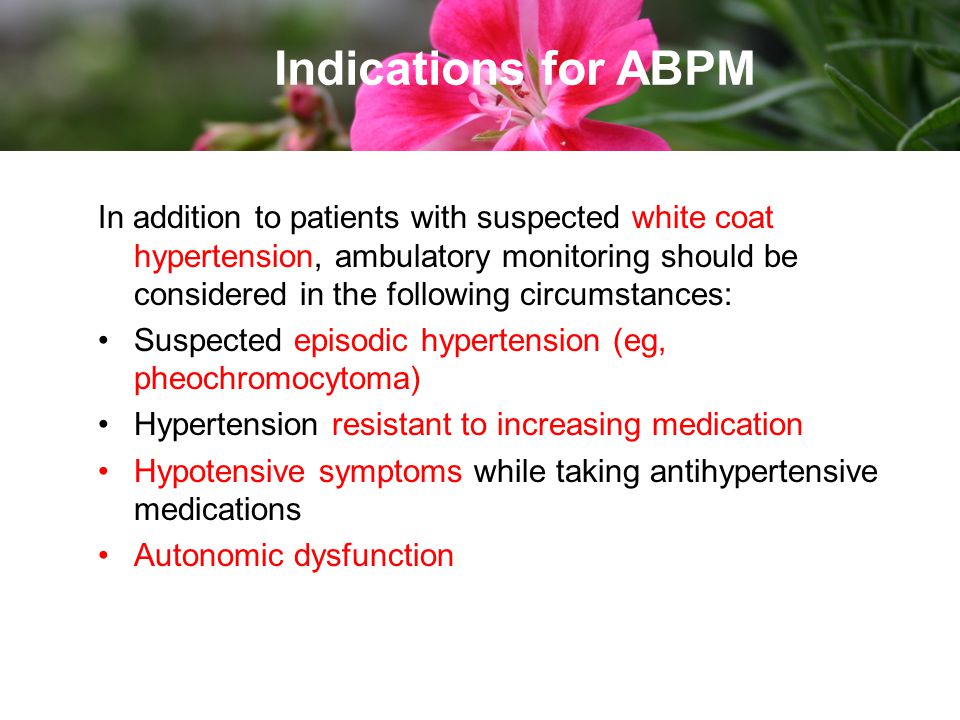 Indications for ABPM

In addition to patients with suspected white coat hypertension, ambulatory monitoring should be considered in the following circumstances:

• Suspected episodic hypertension (eg, pheochromocytoma)
• Hypertension resistant to increasing medication
• Hypotensive symptoms while taking antihypertensive medications
• Autonomic dysfunction